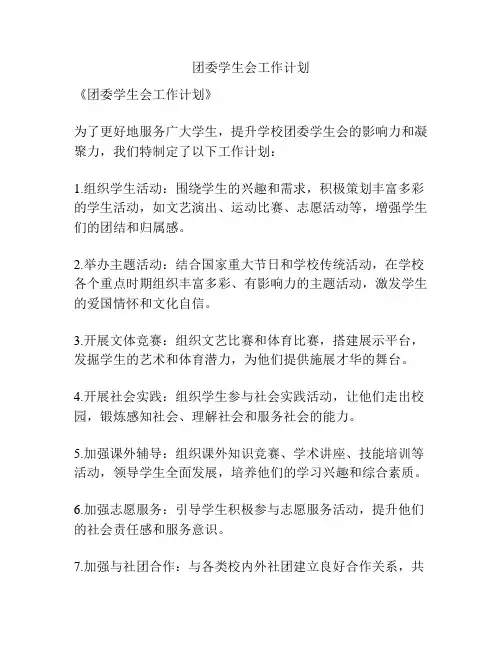 团委学生会工作计划

《团委学生会工作计划》

为了更好地服务广大学生，提升学校团委学生会的影响力和凝聚力，我们特制定了以下工作计划：

1.组织学生活动：围绕学生的兴趣和需求，积极策划丰富多彩的学生活动，如文艺演出、运动比赛、志愿活动等，增强学生们的团结和归属感。

2.举办主题活动：结合国家重大节日和学校传统活动，在学校各个重点时期组织丰富多彩、有影响力的主题活动，激发学生的爱国情怀和文化自信。

3.开展文体竞赛：组织文艺比赛和体育比赛，搭建展示平台，发掘学生的艺术和体育潜力，为他们提供施展才华的舞台。

4.开展社会实践：组织学生参与社会实践活动，让他们走出校园，锻炼感知社会、理解社会和服务社会的能力。

5.加强课外辅导：组织课外知识竞赛、学术讲座、技能培训等活动，领导学生全面发展，培养他们的学习兴趣和综合素质。

6.加强志愿服务：引导学生积极参与志愿服务活动，提升他们的社会责任感和服务意识。

7.加强与社团合作：与各类校内外社团建立良好合作关系，共